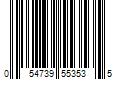 0 54739 55353 5